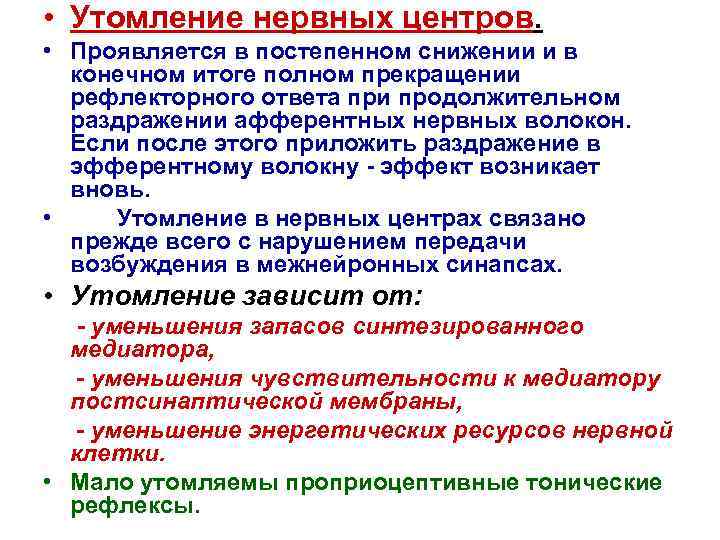 • Утомление нервных центров.

• Проявляется в постепенном снижении и в конечном итоге полном прекращении рефлекторного ответа при продолжительном раздражении афферентных нервных волокон. Если после этого приложить раздражение в эфферентному волокну - эффект возникает вновь.

• Утомление в нервных центрах связано прежде всего с нарушением передачи возбуждения в межнейронных синапсах.

• Утомление зависит от:

- уменьшения запасов синтезированного медиатора,

- уменьшения чувствительности к медиатору постсинаптической мембраны,

- уменьшение энергетических ресурсов нервной клетки.

• Мало утомляемы проприоцептивные тонические рефлексы.